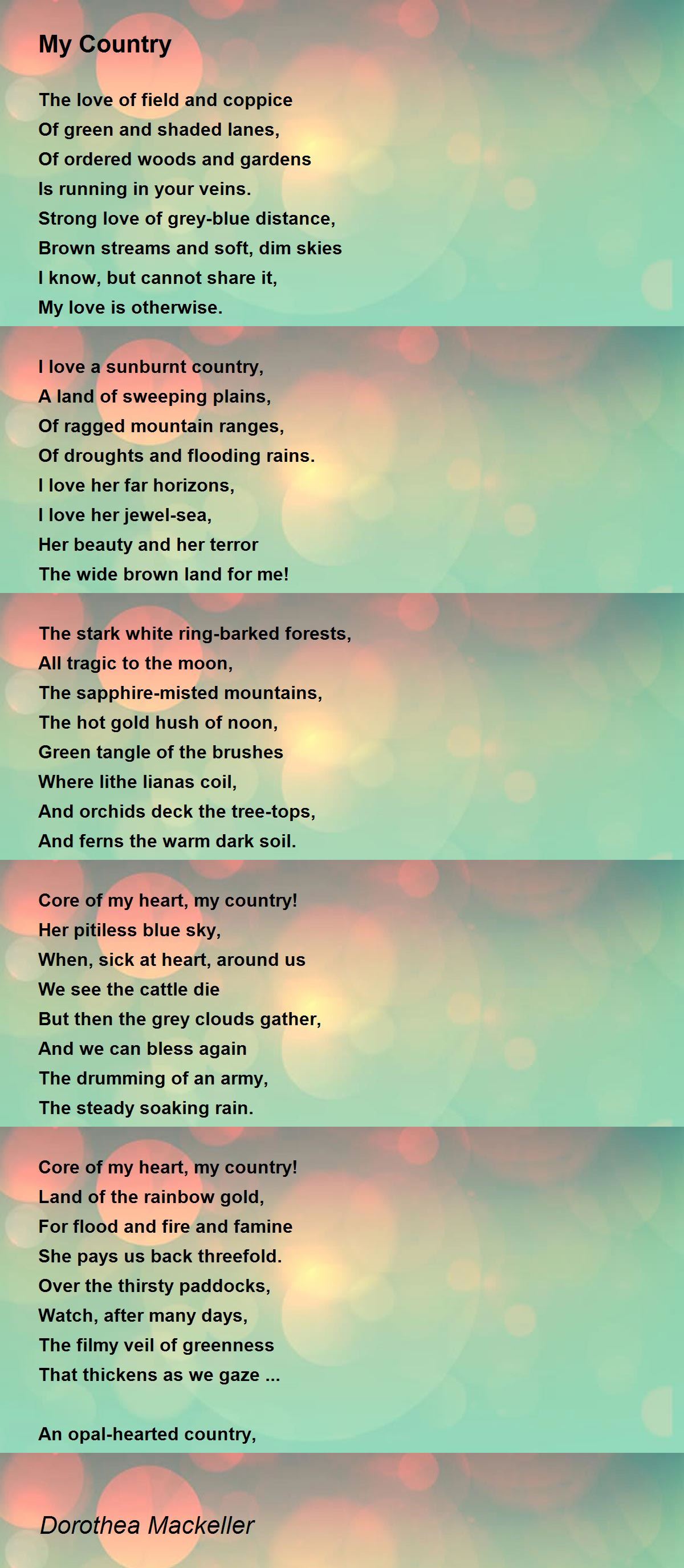 My Country

The love of field and coppice
Of green and shaded lanes,
Of ordered woods and gardens
Is running in your veins.
Strong love of grey-blue distance,
Brown streams and soft, dim skies
I know, but cannot share it,
My love is otherwise.

I love a sunburnt country,
A land of sweeping plains,
Of ragged mountain ranges,
Of droughts and flooding rains.
I love her far horizons,
I love her jewel-sea,
Her beauty and her terror
The wide brown land for me!

The stark white ring-barked forests,
All tragic to the moon,
The sapphire-misted mountains,
The hot gold hush of noon,
Green tangle of the brushes
Where lithe lianas coil,
And orchids deck the tree-tops,
And ferns the warm dark soil.

Core of my heart, my country!
Her pitiless blue sky,
When, sick at heart, around us
We see the cattle die
But then the grey clouds gather,
And we can bless again
The drumming of an army,
The steady soaking rain.

Core of my heart, my country!
Land of the rainbow gold,
For flood and fire and famine
She pays us back threefold.
Over the thirsty paddocks,
Watch, after many days,
The filmy veil of greenness
That thickens as we gaze ...

An opal-hearted country,

Dorothea Mackeller